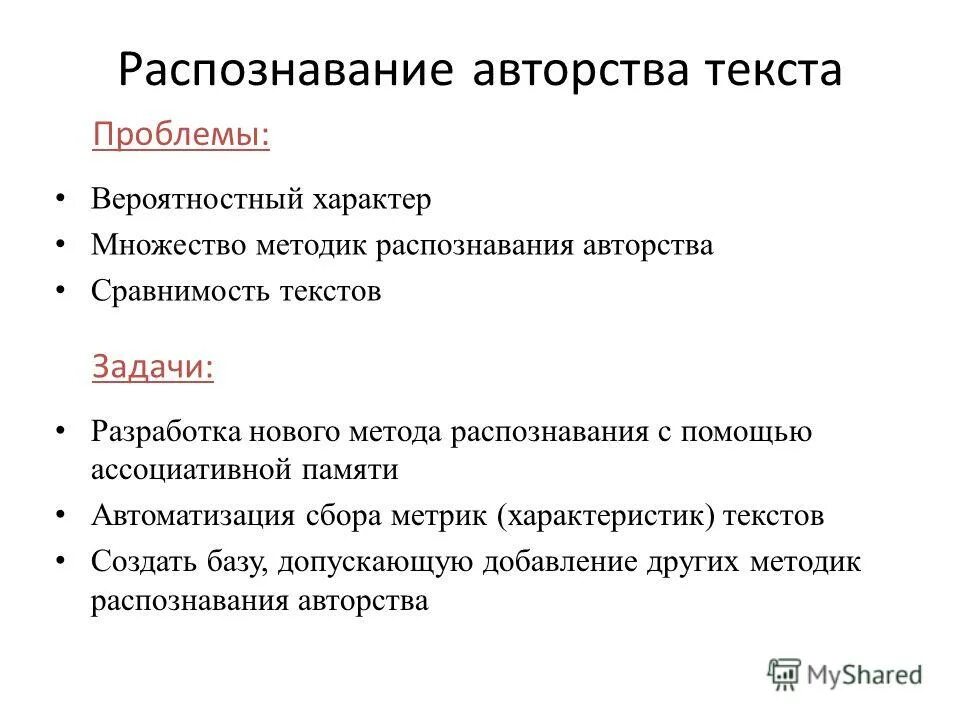 Распознавание авторства текста

Проблемы:

• Вероятностный характер
• Множество методик распознавания авторства
• Сравнимость текстов

Задачи:

• Разработка нового метода распознавания с помощью ассоциативной памяти
• Автоматизация сбора метрик (характеристик) текстов
• Создать базу, допускающую добавление других методик распознавания авторства

MyShared